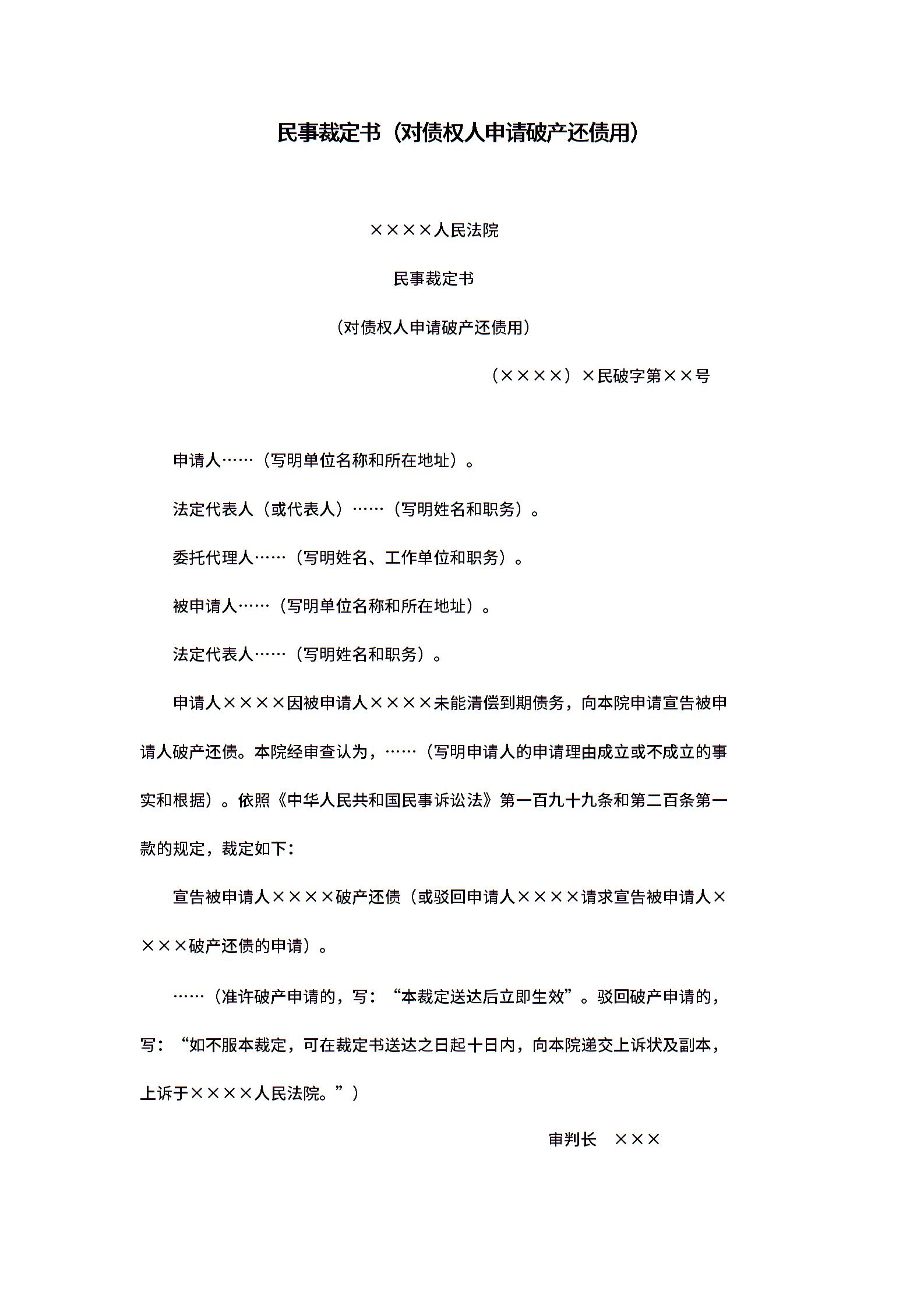 民事裁定书（对债权人申请破产还债用）

××××人民法院

民事裁定书

（对债权人申请破产还债用）

（××××）×民破字第××号

申请人……（写明单位名称和所在地址）。

法定代表人（或代表人）……（写明姓名和职务）。

委托代理人……（写明姓名、工作单位和职务）。

被申请人……（写明单位名称和所在地址）。

法定代表人……（写明姓名和职务）。

申请人××××因被申请人××××未能清偿到期债务，向本院申请宣告被申请人破产还债。本院经审查认为，……（写明申请人的申请理由成立或不成立的事实和根据）。依照《中华人民共和国民事诉讼法》第一百九十九条和第二百条第一款的规定，裁定如下：

宣告被申请人××××破产还债（或驳回申请人××××请求宣告被申请人××××破产还债的申请）。

……（准许破产申请的，写：“本裁定送达后立即生效”。驳回破产申请的，写：“如不服本裁定，可在裁定书送达之日起十日内，向本院递交上诉状及副本，上诉于××××人民法院。”）

审判长 ×××